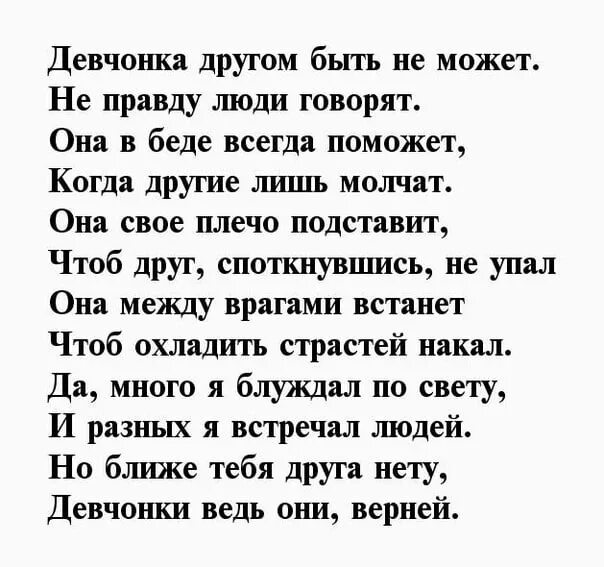 Девчонка другом быть не может.
Не правду люди говорят.
Она в беде всегда поможет,
Когда другие лишь молчат.
Она свое плечо подставит,
Чтоб друг, споткнувшись, не упал
Она между врагами встанет
Чтоб охладить страстей накал.
Да, много я блуждал по свету,
И разных я встречал людей.
Но ближе тебя друга нету,
Девчонки ведь они, верней.